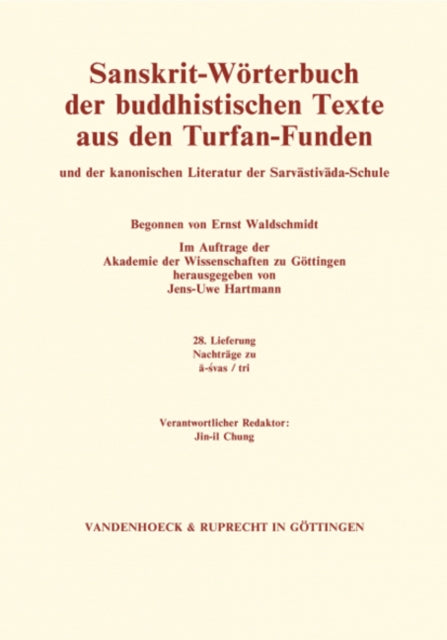 Sanskrit-Wörterbuch der buddhistischen Texte aus den Turfan-Funden

und der kanonischen Literatur der Sarvāstivāda-Schule

Begonnen von Ernst Waldschmidt

Im Auftrage der Akademie der Wissenschaften zu Göttingen herausgegeben von Jens-Uwe Hartmann

28. Lieferung
Nachträge zu
ā-śvas / tri

Verantwortlicher Redaktor:
Jin-il Chung

VANDENHOECK & RUPRECHT IN GÖTTINGEN